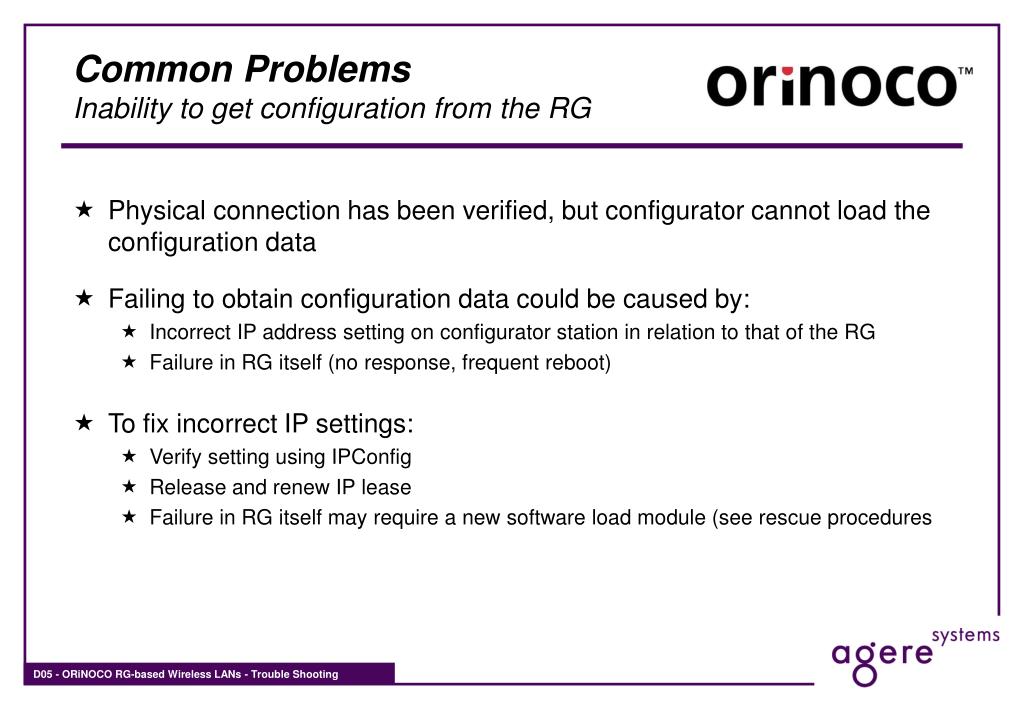 Common Problems
Inability to get configuration from the RG

orinoco™

★ Physical connection has been verified, but configurator cannot load the configuration data

★ Failing to obtain configuration data could be caused by:
★ Incorrect IP address setting on configurator station in relation to that of the RG
★ Failure in RG itself (no response, frequent reboot)

★ To fix incorrect IP settings:
★ Verify setting using IPConfig
★ Release and renew IP lease
★ Failure in RG itself may require a new software load module (see rescue procedures

D05 - ORiNOCO RG-based Wireless LANs - Trouble Shooting

agere systems